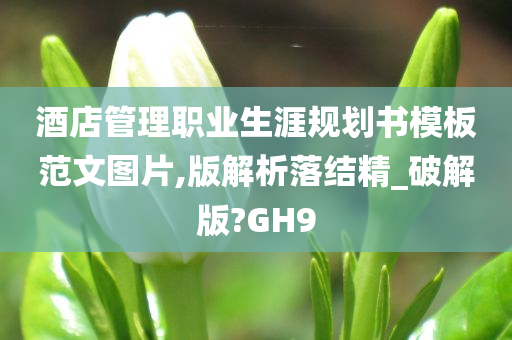 酒店管理职业生涯规划书模板范文图片,版解析落结精_破解版?GH9